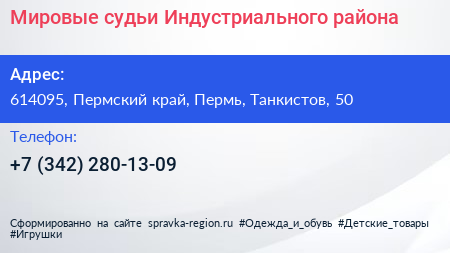 Мировые судьи Индустриального района

Адрес:
614095, Пермский край, Пермь, Танкистов, 50

Телефон:
+7 (342) 280-13-09

Сформированно на сайте spravka-region.ru #Одежда_и_обувь #Детские_товары #Игрушки